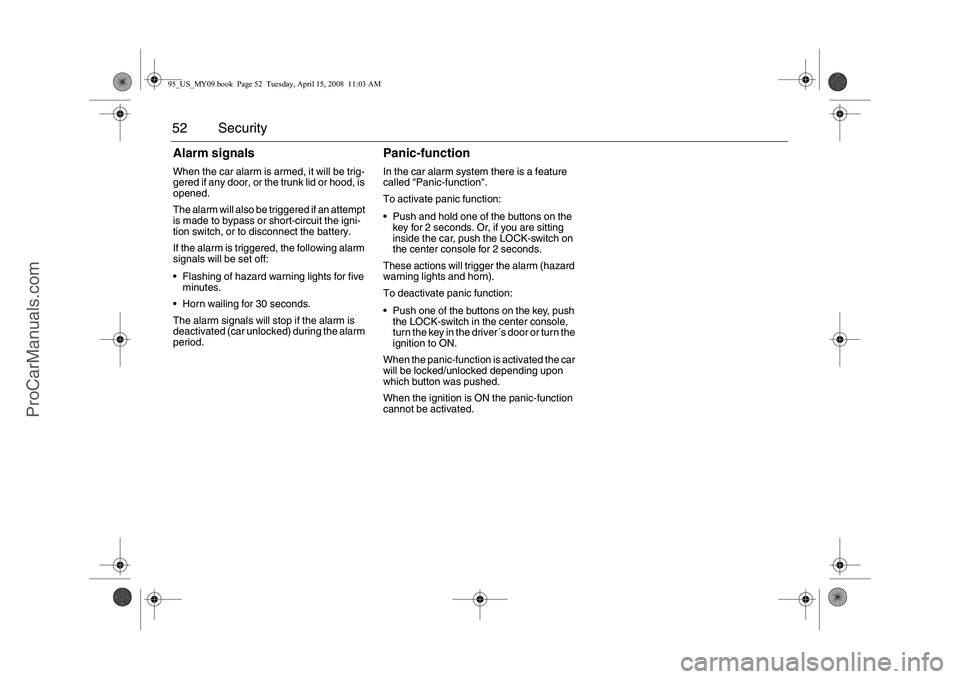 95_US_MY09.book Page 52 Tuesday, April 15, 2008 11:03 AM

52 Security

Alarm signals

When the car alarm is armed, it will be triggered if any door, or the trunk lid or hood, is opened.

The alarm will also be triggered if an attempt is made to bypass or short-circuit the ignition switch, or to disconnect the battery.

If the alarm is triggered, the following alarm signals will be set off:

• Flashing of hazard warning lights for five minutes.

• Horn wailing for 30 seconds.

The alarm signals will stop if the alarm is deactivated (car unlocked) during the alarm period.

Panic-function

In the car alarm system there is a feature called "Panic-function".

To activate panic function:

• Push and hold one of the buttons on the key for 2 seconds. Or, if you are sitting inside the car, push the LOCK-switch on the center console for 2 seconds.

These actions will trigger the alarm (hazard warning lights and horn).

To deactivate panic function:

• Push one of the buttons on the key, push the LOCK-switch in the center console, turn the key in the driver´s door or turn the ignition to ON.

When the panic-function is activated the car will be locked/unlocked depending upon which button was pushed.

When the ignition is ON the panic-function cannot be activated.

ProCarManuals.com

carmanualsonline.info